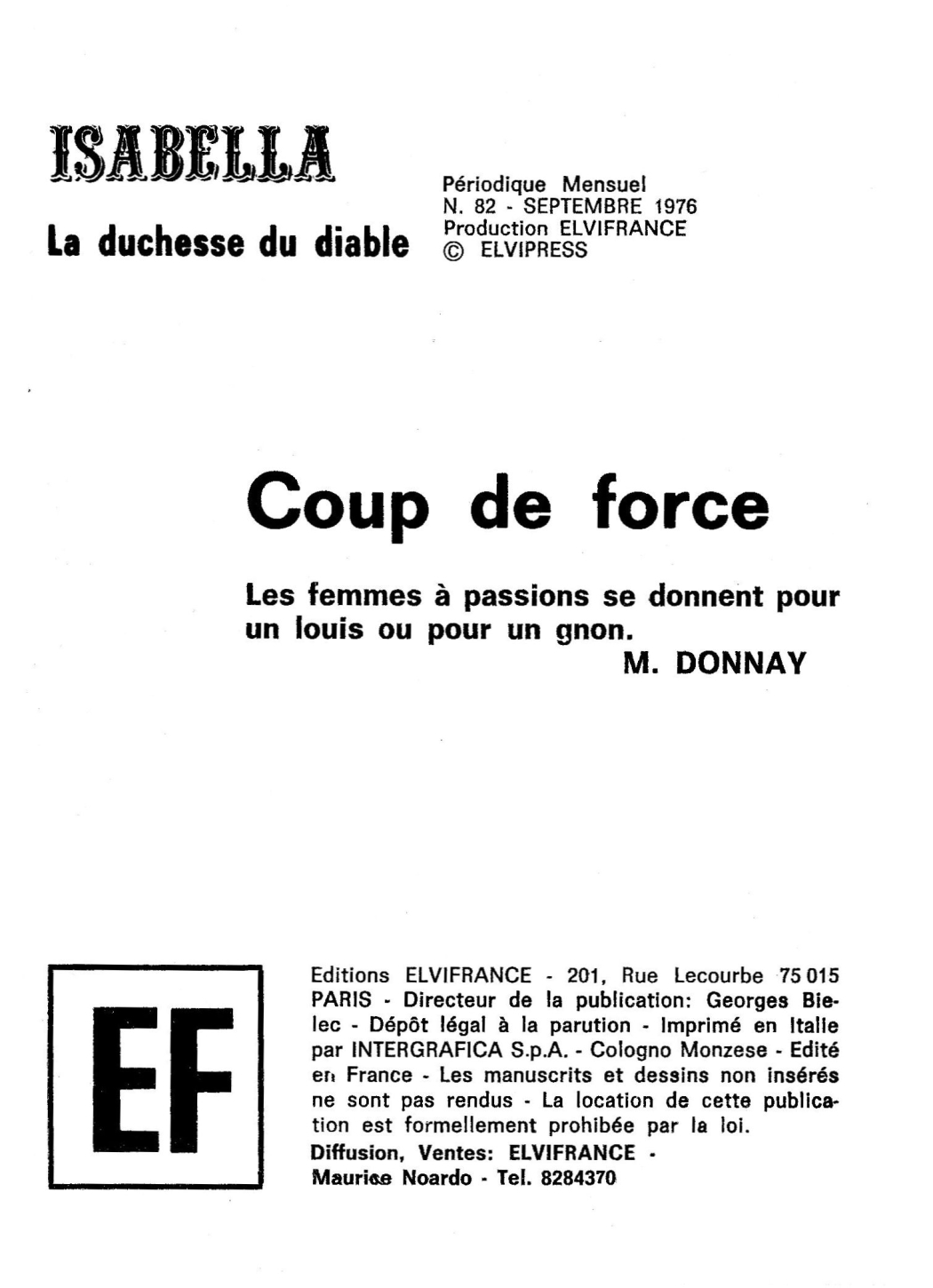 ISABELLA

La duchesse du diable

Périodique Mensuel
N. 82 - SEPTEMBRE 1976
Production ELVIFRANCE
© ELVIPRESS

Coup de force

Les femmes à passions se donnent pour un louis ou pour un gnon.
M. DONNAY

EF

Editions ELVIFRANCE - 201, Rue Lecourbe 75 015 PARIS - Directeur de la publication: Georges Bielec - Dépôt légal à la parution - Imprimé en Italie par INTERGRAFICA S.p.A. - Cologno Monzese - Edité en France - Les manuscrits et dessins non insérés ne sont pas rendus - La location de cette publication est formellement prohibée par la loi.
Diffusion, Ventes: ELVIFRANCE - Maurice Noardo - Tel. 8284370